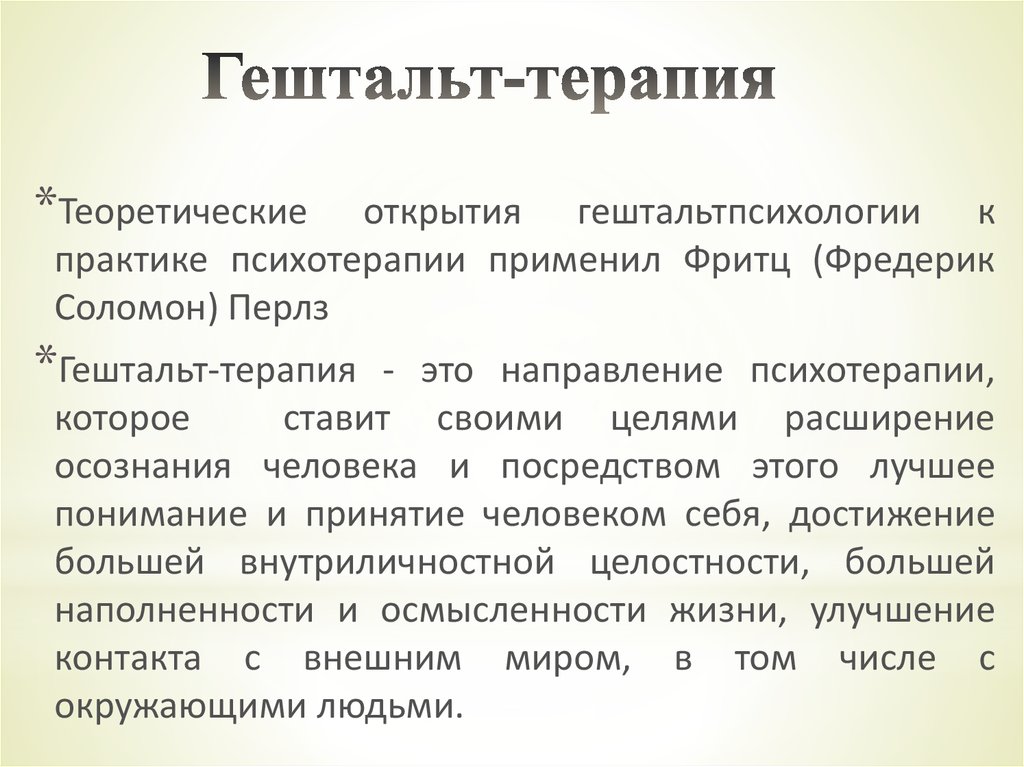 Гештальт-терапия

*Теоретические открытия гештальтпсихологии к практике психотерапии применил Фритц (Фредерик Соломон) Перлз

*Гештальт-терапия - это направление психотерапии, которое ставит своими целями расширение осознания человека и посредством этого лучшее понимание и принятие человеком себя, достижение большей внутриличностной целостности, большей наполненности и осмысленности жизни, улучшение контакта с внешним миром, в том числе с окружающими людьми.